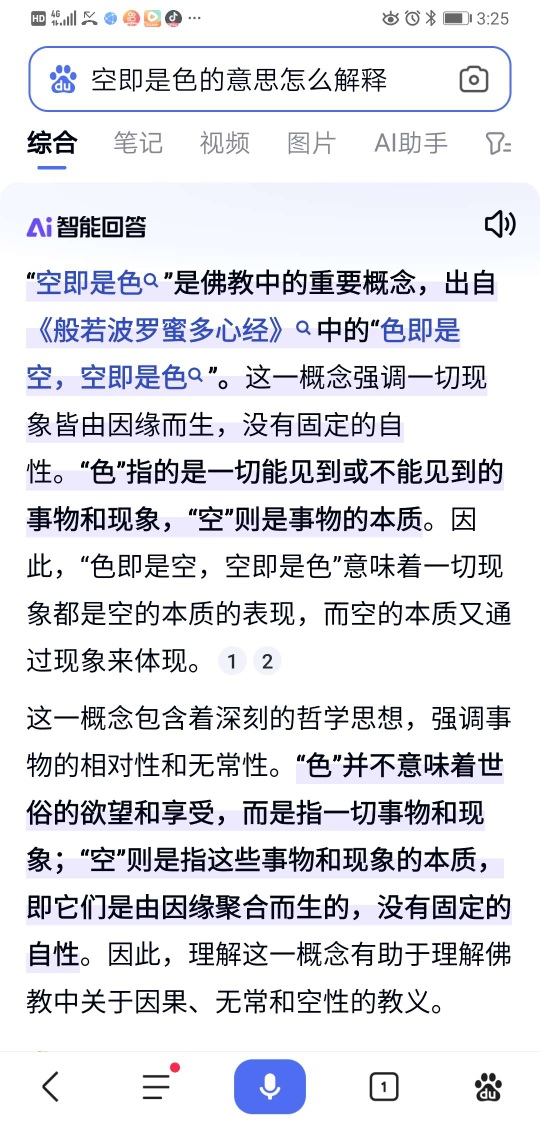 HD 4G 3:25

空即是色的意思怎么解释

综合 笔记 视频 图片 AI助手

Ai 智能回答

“空即是色”是佛教中的重要概念，出自《般若波罗蜜多心经》中的“色即是空，空即是色”。这一概念强调一切现象皆由因缘而生，没有固定的自性。“色”指的是一切能见到或不能见到的事物和现象，“空”则是事物的本质。因此，“色即是空，空即是色”意味着一切现象都是空的本质的表现，而空的本质又通过现象来体现。 1 2

这一概念包含着深刻的哲学思想，强调事物的相对性和无常性。“色”并不意味着世俗的欲望和享受，而是指一切事物和现象；“空”则是指这些事物和现象的本质，即它们是由因缘聚合而生的，没有固定的自性。因此，理解这一概念有助于理解佛教中关于因果、无常和空性的教义。

1